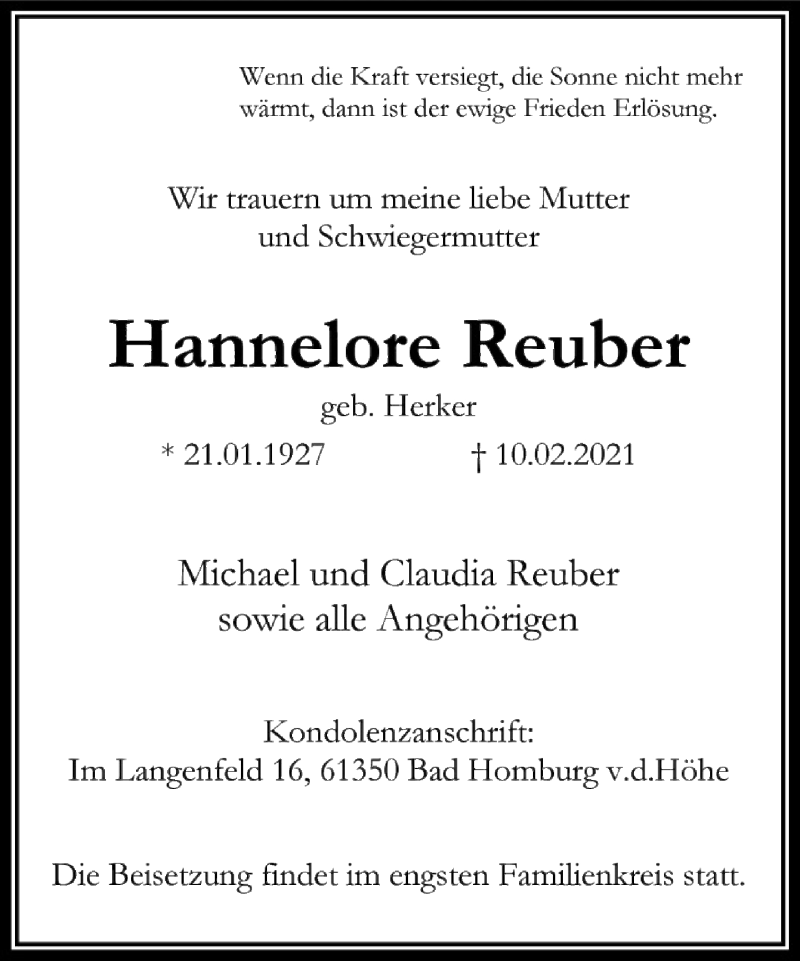 Wenn die Kraft versiegt, die Sonne nicht mehr wärmt, dann ist der ewige Frieden Erlösung.

Wir trauern um meine liebe Mutter und Schwiegermutter

Hannelore Reuber

geb. Herker

* 21.01.1927 † 10.02.2021

Michael und Claudia Reuber sowie alle Angehörigen

Kondolenzanschrift:
Im Langenfeld 16, 61350 Bad Homburg v.d.Höhe

Die Beisetzung findet im engsten Familienkreis statt.